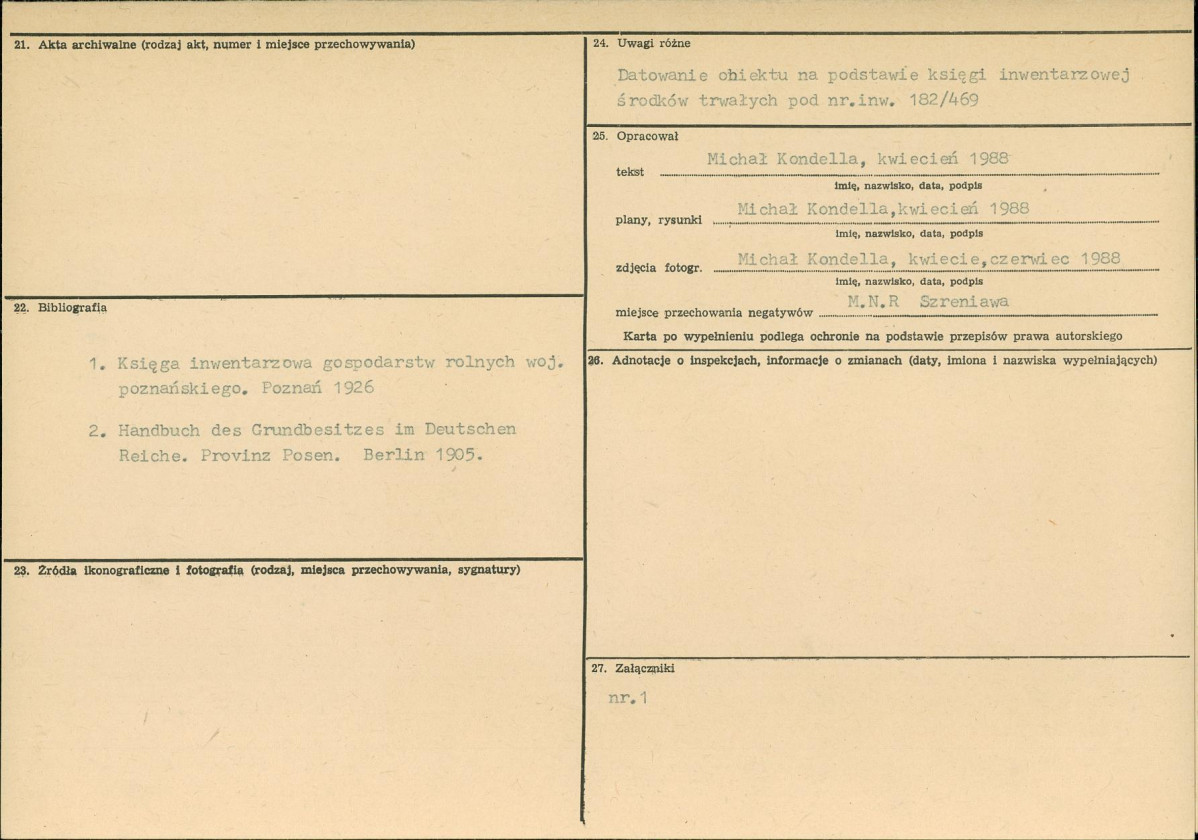 21. Akta archiwalne (rodzaj akt, numer i miejsce przechowywania)

22. Bibliografia

1. Księga inwentarzowa gospodarstw rolnych woj. poznańskiego. Poznań 1926

2. Handbuch des Grundbesitzes im Deutschen Reiche. Provinz Posen. Berlin 1905.

23. Źródła ikonograficzne i fotografia (rodzaj, miejsca przechowywania, sygnatury)

24. Uwagi różne

Datowanie obiektu na podstawie księgi inwentarzowej środków trwałych pod nr.inw. 182/469

25. Opracował

tekst Michał Kondella, kwiecień 1988
imię, nazwisko, data, podpis

plany, rysunki Michał Kondella,kwiecień 1988
imię, nazwisko, data, podpis

zdjęcia fotogr. Michał Kondella, kwiecie,czerwiec 1988
imię, nazwisko, data, podpis

miejsce przechowania negatywów M.N.R Szreniawa

Karta po wypełnieniu podlega ochronie na podstawie przepisów prawa autorskiego

26. Adnotacje o inspekcjach, informacje o zmianach (daty, imiona i nazwiska wypełniających)

27. Załączniki

nr.1